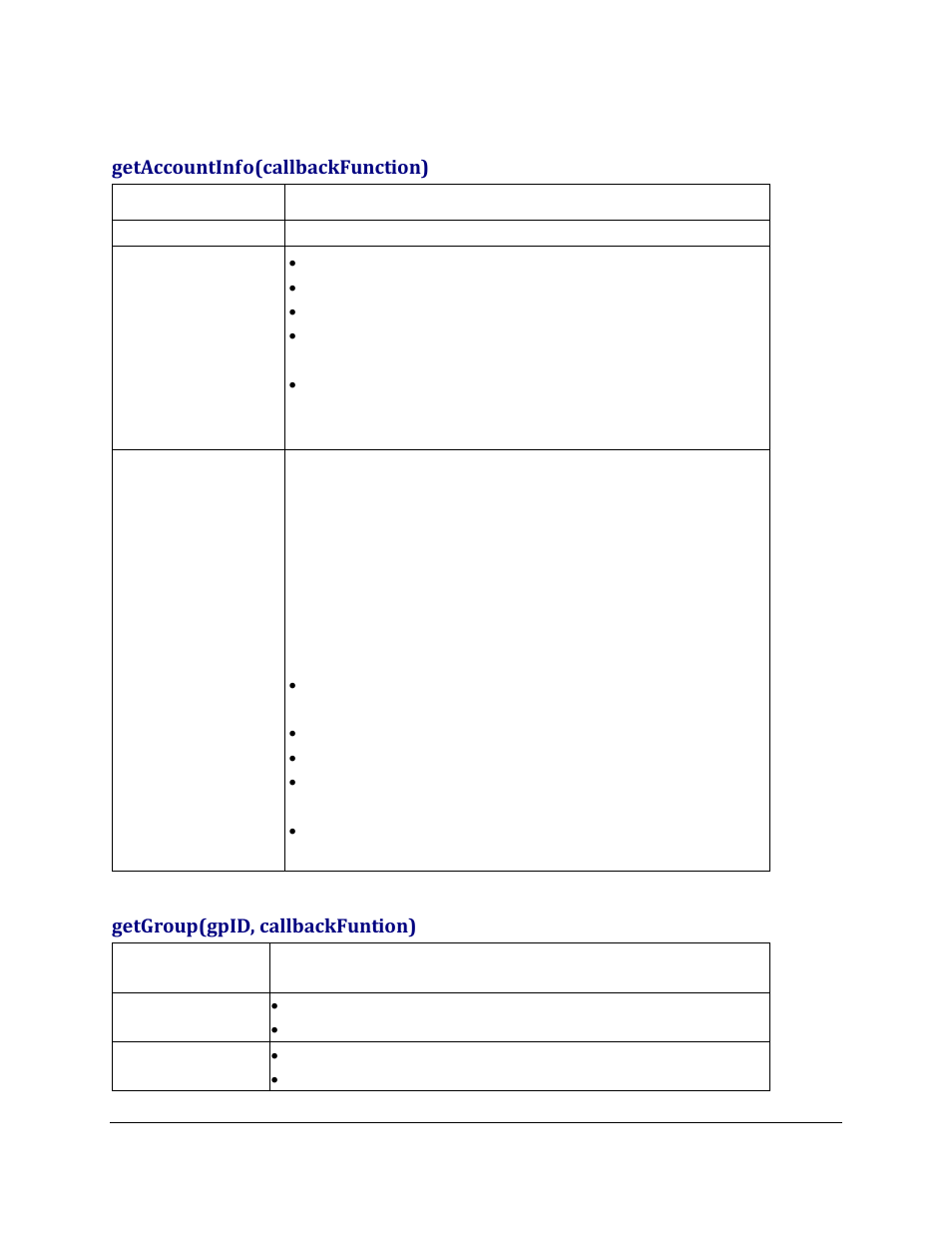 getAccountInfo(callbackFunction)

getGroup(gpID, callbackFuntion)